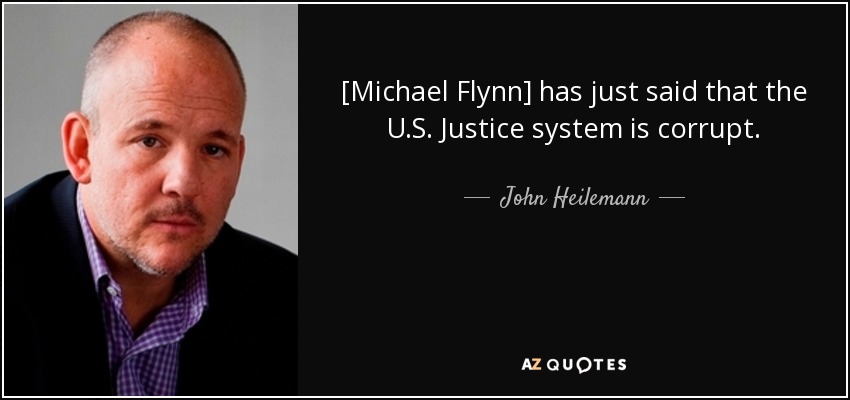 [Michael Flynn] has just said that the U.S. Justice system is corrupt.

— John Heilemann —

AZ QUOTES